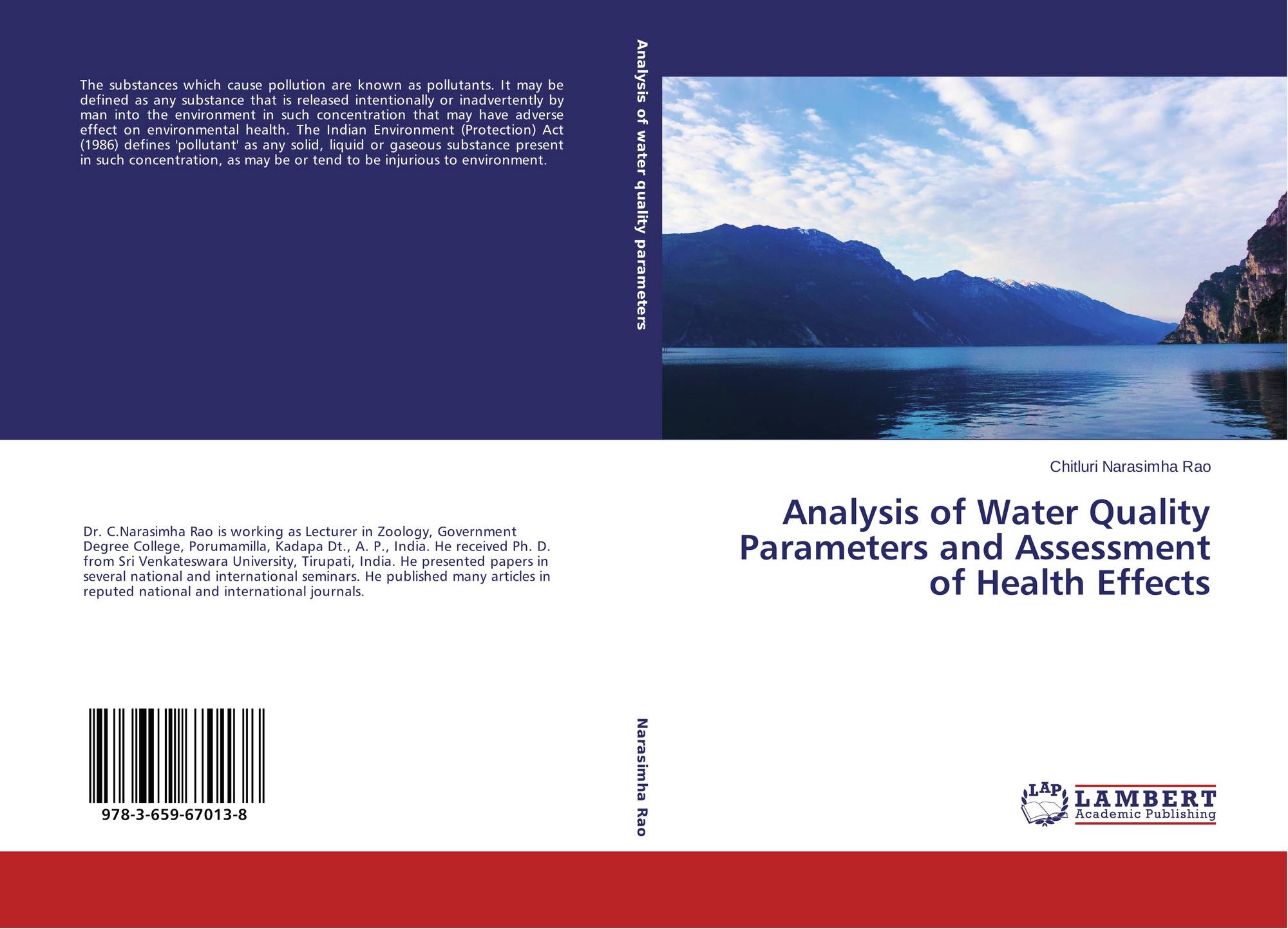 The substances which cause pollution are known as pollutants. It may be defined as any substance that is released intentionally or inadvertently by man into the environment in such concentration that may have adverse effect on environmental health. The Indian Environment (Protection) Act (1986) defines 'pollutant' as any solid, liquid or gaseous substance present in such concentration, as may be or tend to be injurious to environment.

Dr. C.Narasimha Rao is working as Lecturer in Zoology, Government Degree College, Porumamilla, Kadapa Dt., A. P., India. He received Ph. D. from Sri Venkateswara University, Tirupati, India. He presented papers in several national and international seminars. He published many articles in reputed national and international journals.

978-3-659-67013-8

Analysis of water quality parameters

Narasimha Rao

Chitluri Narasimha Rao

Analysis of Water Quality Parameters and Assessment of Health Effects

LAP
LAMBERT
Academic Publishing